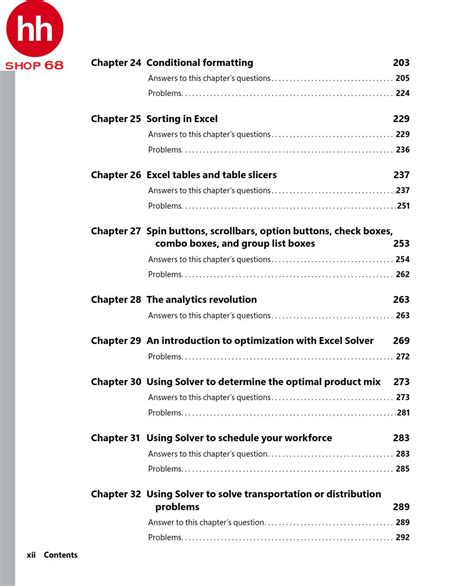 hh
SHOP 68

Chapter 24 Conditional formatting 203
Answers to this chapter's questions 205
Problems 224

Chapter 25 Sorting in Excel 229
Answers to this chapter's questions 229
Problems 236

Chapter 26 Excel tables and table slicers 237
Answers to this chapter's questions 237
Problems 251

Chapter 27 Spin buttons, scrollbars, option buttons, check boxes, combo boxes, and group list boxes 253
Answers to this chapter's questions 254
Problems 262

Chapter 28 The analytics revolution 263
Answers to this chapter's questions 263

Chapter 29 An introduction to optimization with Excel Solver 269
Problems 272

Chapter 30 Using Solver to determine the optimal product mix 273
Answers to this chapter's questions 273
Problems 281

Chapter 31 Using Solver to schedule your workforce 283
Answers to this chapter's question 283
Problems 285

Chapter 32 Using Solver to solve transportation or distribution problems 289
Answer to this chapter's question 289
Problems 292

xii Contents